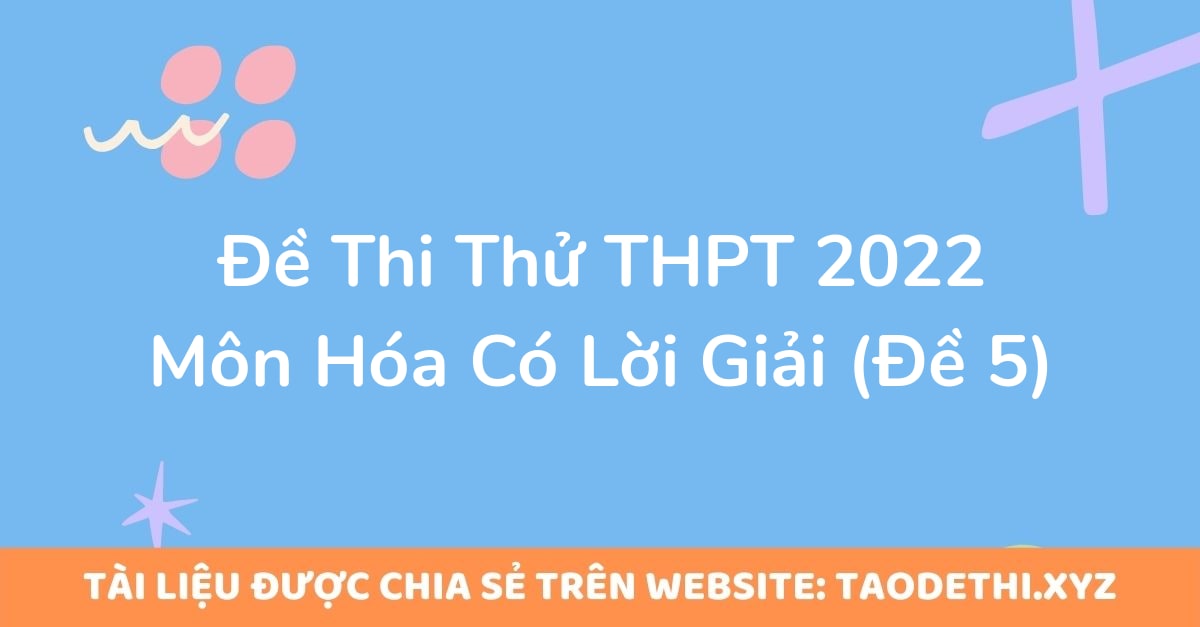 Đề Thi Thử THPT 2022
Môn Hóa Có Lời Giải (Đề 5)

TÀI LIỆU ĐƯỢC CHIA SẺ TRÊN WEBSITE: TAODETHI.XYZ